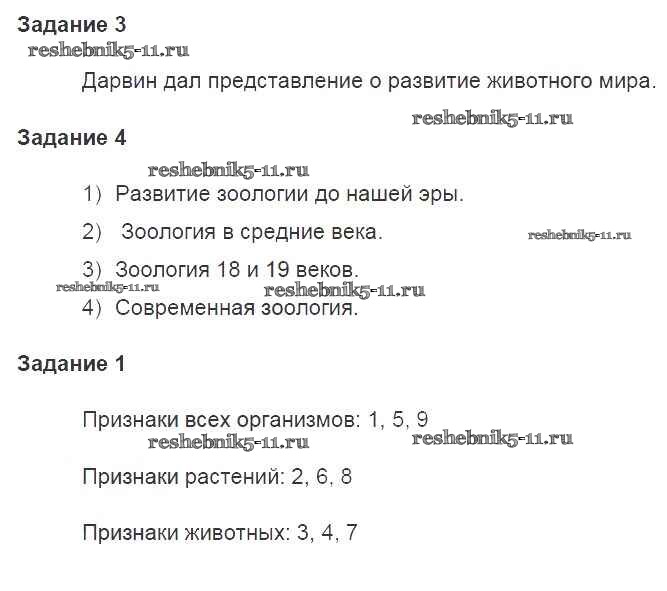 Задание 3
reshebnik5-11.ru

Дарвин дал представление о развитие животного мира.

reshebnik5-11.ru

Задание 4

reshebnik5-11.ru

1) Развитие зоологии до нашей эры.

2) Зоология в средние века.

reshebnik5-11.ru

3) Зоология 18 и 19 веков.

reshebnik5-11.ru

reshebnik5-11.ru

4) Современная зоология.

Задание 1

Признаки всех организмов: 1, 5, 9

reshebnik5-11.ru

reshebnik5-11.ru

Признаки растений: 2, 6, 8

Признаки животных: 3, 4, 7